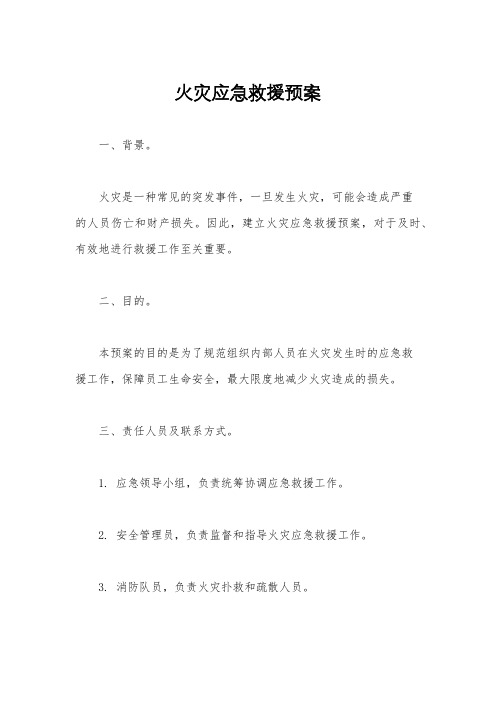 火灾应急救援预案

一、背景。

火灾是一种常见的突发事件，一旦发生火灾，可能会造成严重的人员伤亡和财产损失。因此，建立火灾应急救援预案，对于及时、有效地进行救援工作至关重要。

二、目的。

本预案的目的是为了规范组织内部人员在火灾发生时的应急救援工作，保障员工生命安全，最大限度地减少火灾造成的损失。

三、责任人员及联系方式。

1. 应急领导小组，负责统筹协调应急救援工作。

2. 安全管理员，负责监督和指导火灾应急救援工作。

3. 消防队员，负责火灾扑救和疏散人员。